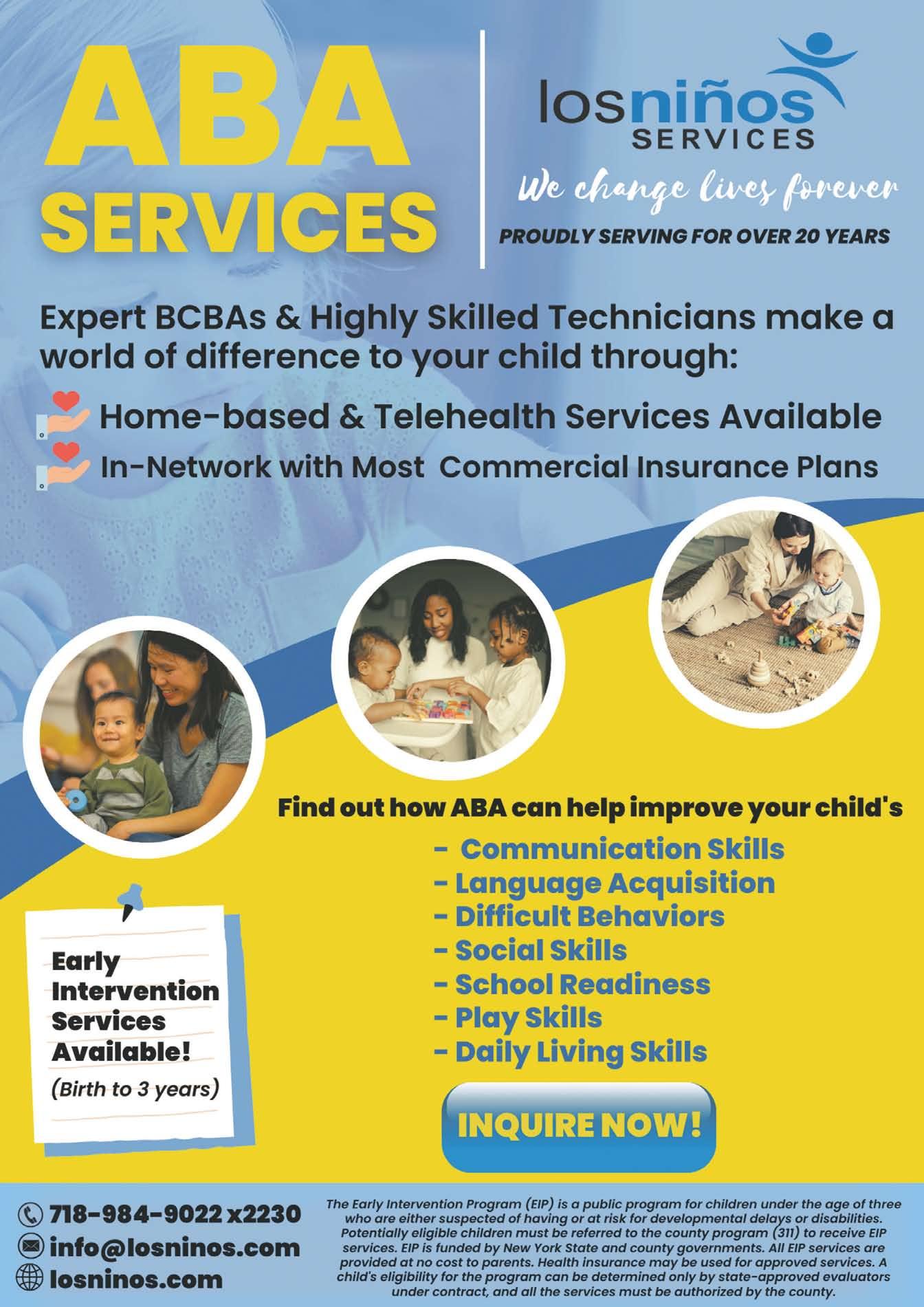 ABA SERVICES

losniños SERVICES

We change lives forever

PROUDLY SERVING FOR OVER 20 YEARS

Expert BCBAs & Highly Skilled Technicians make a world of difference to your child through:

Home-based & Telehealth Services Available

In-Network with Most Commercial Insurance Plans

Find out how ABA can help improve your child's

- Communication Skills
- Language Acquisition
- Difficult Behaviors
- Social Skills
- School Readiness
- Play Skills
- Daily Living Skills

Early Intervention Services Available!

(Birth to 3 years)

INQUIRE NOW!

718-984-9022 x2230
info@losninos.com
losninos.com

The Early Intervention Program (EIP) is a public program for children under the age of three who are either suspected of having or at risk for developmental delays or disabilities. Potentially eligible children must be referred to the county program (311) to receive EIP services. EIP is funded by New York State and county governments. All EIP services are provided at no cost to parents. Health insurance may be used for approved services. A child's eligibility for the program can be determined only by state-approved evaluators under contract, and all the services must be authorized by the county.